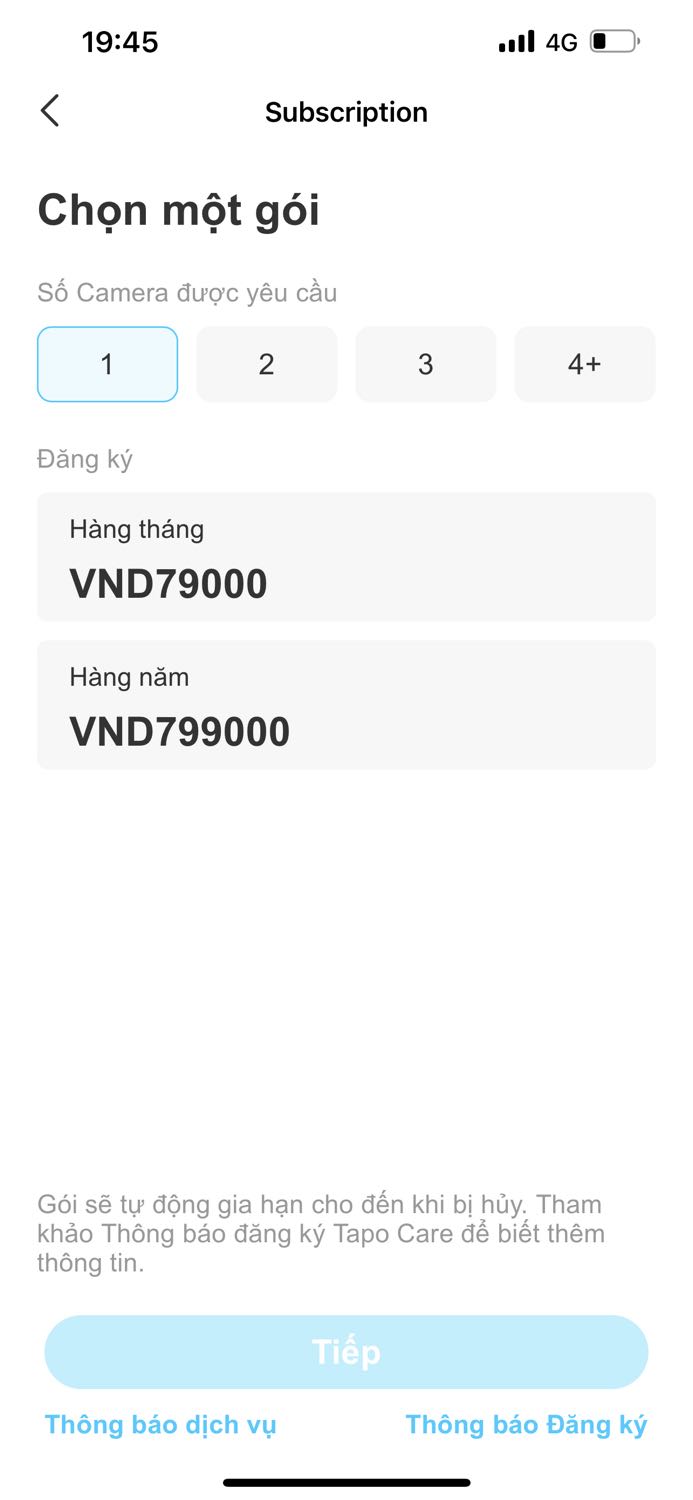 19:45

4G

Subscription

Chọn một gói

Số Camera được yêu cầu

1

2

3

4+

Đăng ký

Hàng tháng
VND79000

Hàng năm
VND799000

Gói sẽ tự động gia hạn cho đến khi bị hủy. Tham khảo Thông báo đăng ký Tapo Care để biết thêm thông tin.

Tiếp

Thông báo dịch vụ

Thông báo Đăng ký